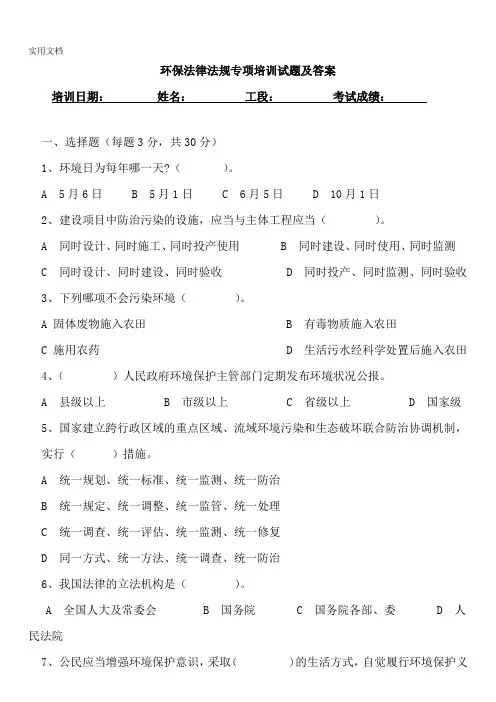 实用文档

环保法律法规专项培训试题及答案

培训日期： 姓名： 工段： 考试成绩：

一、选择题（每题 3 分，共 30 分）

1、环境日为每年哪一天?（ ）。

A 5 月 6 日 B 5 月 1 日 C 6 月 5 日 D 10 月 1 日

2、建设项目中防治污染的设施，应当与主体工程应当（ ）。

A 同时设计、同时施工、同时投产使用 B 同时建设、同时使用、同时监测

C 同时设计、同时建设、同时验收 D 同时投产、同时监测、同时验收

3、下列哪项不会污染环境（ ）。

A 固体废物施入农田 B 有毒物质施入农田

C 施用农药 D 生活污水经科学处置后施入农田

4、（ ）人民政府环境保护主管部门定期发布环境状况公报。

A 县级以上 B 市级以上 C 省级以上 D 国家级

5、国家建立跨行政区域的重点区域、流域环境污染和生态破坏联合防治协调机制，实行（ ）措施。

A 统一规划、统一标准、统一监测、统一防治

B 统一规定、统一调整、统一监管、统一处理

C 统一调查、统一评估、统一监测、统一修复

D 同一方式、统一方法、统一调查、统一防治

6、我国法律的立法机构是（ ）。

A 全国人大及常委会 B 国务院 C 国务院各部、委 D 人民法院

7、公民应当增强环境保护意识，采取（ ）的生活方式，自觉履行环境保护义